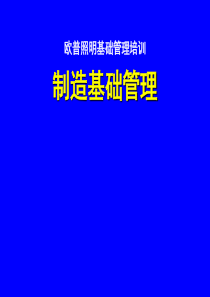 欧普照明基础管理培训

制造基础管理